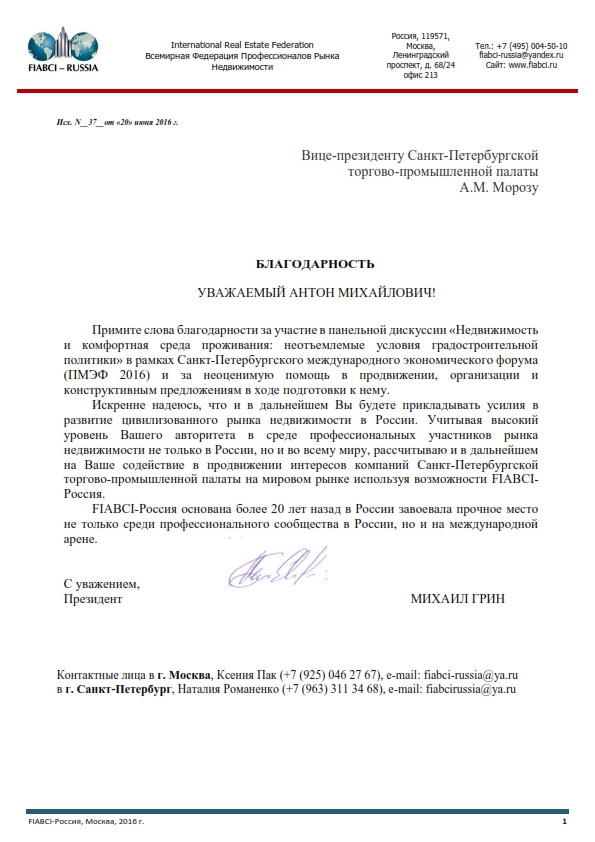 FIABCI – RUSSIA

International Real Estate Federation
Всемирная Федерация Профессионалов Рынка Недвижимости

Россия, 119571, Москва, Ленинградский проспект, д. 68/24 офис 213

Тел.: +7 (495) 004-50-10
fiabci-russia@yandex.ru
Сайт: www.fiabci.ru

Исх. N__37__от «20» июня 2016 г.

Вице-президенту Санкт-Петербургской торгово-промышленной палаты
А.М. Морозу

БЛАГОДАРНОСТЬ

УВАЖАЕМЫЙ АНТОН МИХАЙЛОВИЧ!

Примите слова благодарности за участие в панельной дискуссии «Недвижимость и комфортная среда проживания: неотъемлемые условия градостроительной политики» в рамках Санкт-Петербургского международного экономического форума (ПМЭФ 2016) и за неоценимую помощь в продвижении, организации и конструктивным предложениям в ходе подготовки к нему.

Искренне надеюсь, что и в дальнейшем Вы будете прикладывать усилия в развитие цивилизованного рынка недвижимости в России. Учитывая высокий уровень Вашего авторитета в среде профессиональных участников рынка недвижимости не только в России, но и во всему миру, рассчитываю и в дальнейшем на Ваше содействие в продвижении интересов компаний Санкт-Петербургской торгово-промышленной палаты на мировом рынке используя возможности FIABCI-Россия.

FIABCI-Россия основана более 20 лет назад в России завоевала прочное место не только среди профессионального сообщества в России, но и на международной арене.

С уважением,
Президент

МИХАИЛ ГРИН

Контактные лица в г. Москва, Ксения Пак (+7 (925) 046 27 67), e-mail: fiabci-russia@ya.ru
в г. Санкт-Петербург, Наталия Романенко (+7 (963) 311 34 68), e-mail: fiabcirussia@ya.ru

FIABCI-Россия, Москва, 2016 г.

1